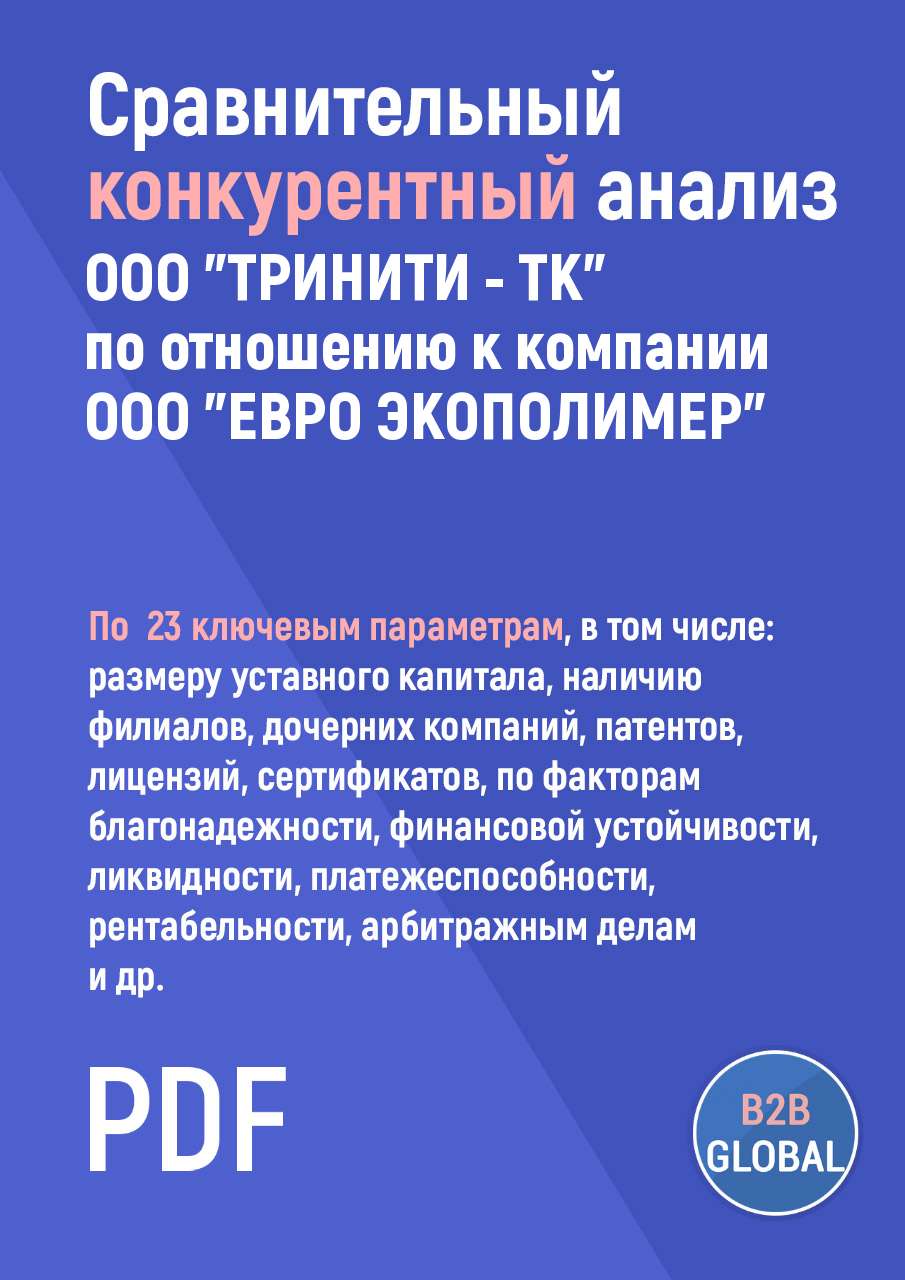 Сравнительный конкурентный анализ ООО "ТРИНИТИ - ТК" по отношению к компании ООО "ЕВРО ЭКОПОЛИМЕР"

По 23 ключевым параметрам, в том числе: размеру уставного капитала, наличию филиалов, дочерних компаний, патентов, лицензий, сертификатов, по факторам благонадежности, финансовой устойчивости, ликвидности, платежеспособности, рентабельности, арбитражным делам и др.

PDF

B2B GLOBAL